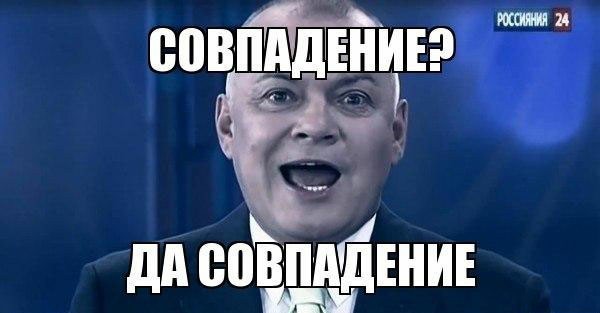 РОССИЯНИЯ 24

СОВПАДЕНИЕ?

ДА СОВПАДЕНИЕ